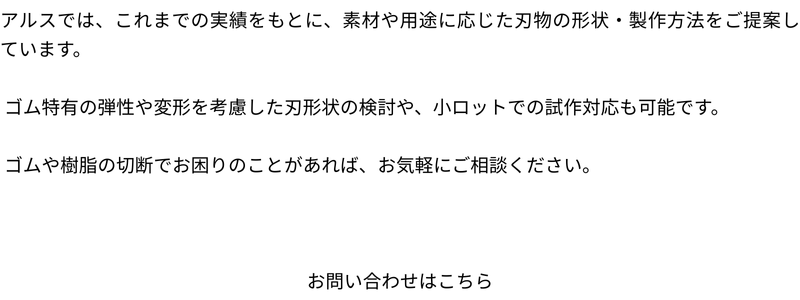 アルスでは、これまでの実績をもとに、素材や用途に応じた刃物の形状・製作方法をご提案しています。

ゴム特有の弾性や変形を考慮した刃形状の検討や、小ロットでの試作対応も可能です。

ゴムや樹脂の切断でお困りのことがあれば、お気軽にご相談ください。

お問い合わせはこちら